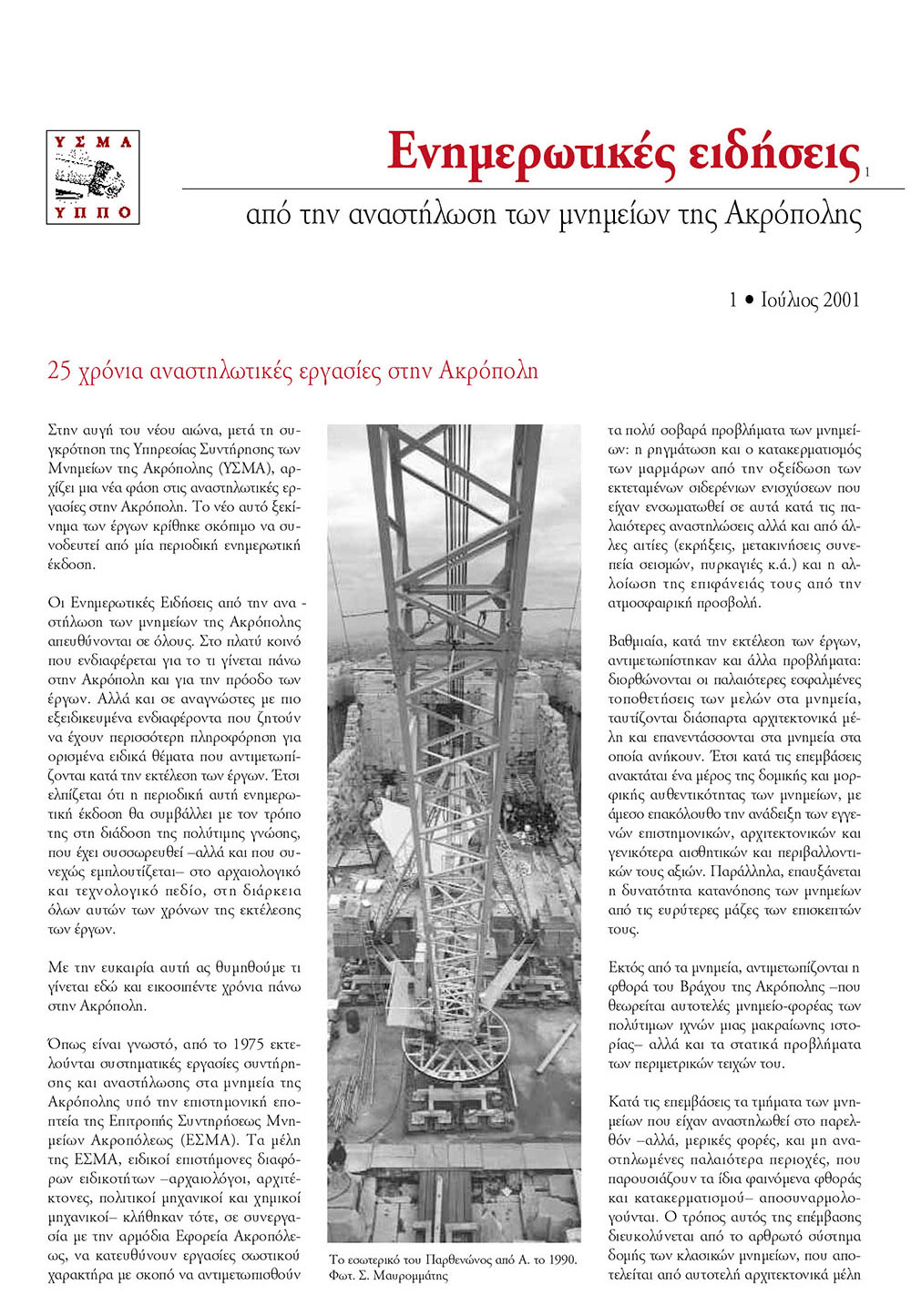 ΥΣΜΑ
ΥΠΠΟ

Ενημερωτικές ειδήσεις 1

από την αναστήλωση των μνημείων της Ακρόπολης

1 • Ιούλιος 2001

25 χρόνια αναστηλωτικές εργασίες στην Ακρόπολη

Στην αυγή του νέου αιώνα, μετά τη συγκρότηση της Υπηρεσίας Συντήρησης των Μνημείων της Ακρόπολης (ΥΣΜΑ), αρχίζει μια νέα φάση στις αναστηλωτικές εργασίες στην Ακρόπολη. Το νέο αυτό ξεκίνημα των έργων κρίθηκε σκόπιμο να συνοδευτεί από μία περιοδική ενημερωτική έκδοση.

Οι Ενημερωτικές Ειδήσεις από την αναστήλωση των μνημείων της Ακρόπολης απευθύνονται σε όλους. Στο πλατύ κοινό που ενδιαφέρεται για το τι γίνεται πάνω στην Ακρόπολη και για την πρόοδο των έργων. Αλλά και σε αναγνώστες με πιο εξειδικευμένα ενδιαφέροντα που ζητούν να έχουν περισσότερη πληροφόρηση για ορισμένα ειδικά θέματα που αντιμετωπίζονται κατά την εκτέλεση των έργων. Έτσι ελπίζεται ότι η περιοδική αυτή ενημερωτική έκδοση θα συμβάλλει με τον τρόπο της στη διάδοση της πολύτιμης γνώσης, που έχει συσσωρευθεί –αλλά και που συνεχώς εμπλουτίζεται– στο αρχαιολογικό και τεχνολογικό πεδίο, στη διάρκεια όλων αυτών των χρόνων της εκτέλεσης των έργων.

Με την ευκαιρία αυτή ας θυμηθούμε τι γίνεται εδώ και εικοσιπέντε χρόνια πάνω στην Ακρόπολη.

Όπως είναι γνωστό, από το 1975 εκτελούνται συστηματικές εργασίες συντήρησης και αναστήλωσης στα μνημεία της Ακρόπολης υπό την επιστημονική εποπτεία της Επιτροπής Συντηρήσεως Μνημείων Ακροπόλεως (ΕΣΜΑ). Τα μέλη της ΕΣΜΑ, ειδικοί επιστήμονες διαφόρων ειδικοτήτων –αρχαιολόγοι, αρχιτέκτονες, πολιτικοί μηχανικοί και χημικοί μηχανικοί– κλήθηκαν τότε, σε συνεργασία με την αρμόδια Εφορεία Ακροπόλεως, να κατευθύνουν εργασίες σωστικού χαρακτήρα με σκοπό να αντιμετωπισθούν

Το εσωτερικό του Παρθενώνος από Α. το 1990. Φωτ. Σ. Μαυρομμάτης

τα πολύ σοβαρά προβλήματα των μνημείων: η ρηγμάτωση και ο κατακερματισμός των μαρμάρων από την οξείδωση των εκτεταμένων σιδερένιων ενισχύσεων που είχαν ενσωματωθεί σε αυτά κατά τις παλαιότερες αναστηλώσεις αλλά και από άλλες αιτίες (εκρήξεις, μετακινήσεις συνεπεία σεισμών, πυρκαγιές κ.ά.) και η αλλοίωση της επιφάνειάς τους από την ατμοσφαιρική προσβολή.

Βαθμιαία, κατά την εκτέλεση των έργων, αντιμετωπίστηκαν και άλλα προβλήματα: διορθώνονται οι παλαιότερες εσφαλμένες τοποθετήσεις των μελών στα μνημεία, ταυτίζονται διάσπαρτα αρχιτεκτονικά μέλη και επανεντάσσονται στα μνημεία στα οποία ανήκουν. Έτσι κατά τις επεμβάσεις ανακτάται ένα μέρος της δομικής και μορφικής αυθεντικότητας των μνημείων, με άμεσο επακόλουθο την ανάδειξη των εγγενών επιστημονικών, αρχιτεκτονικών και γενικότερα αισθητικών και περιβαλλοντικών τους αξιών. Παράλληλα, επαυξάνεται η δυνατότητα κατανόησης των μνημείων από τις ευρύτερες μάζες των επισκεπτών τους.

Εκτός από τα μνημεία, αντιμετωπίζονται η φθορά του Βράχου της Ακρόπολης –που θεωρείται αυτοτελές μνημείο-φορέας των πολύτιμων ιχνών μιας μακραίωνης ιστορίας– αλλά και τα στατικά προβλήματα των περιμετρικών τειχών του.

Κατά τις επεμβάσεις τα τμήματα των μνημείων που είχαν αναστηλωθεί στο παρελθόν –αλλά, μερικές φορές, και μη αναστηλωμένες παλαιότερα περιοχές, που παρουσιάζουν τα ίδια φαινόμενα φθοράς και κατακερματισμού– αποσυναρμολογούνται. Ο τρόπος αυτός της επέμβασης διευκολύνεται από το αρθρωτό σύστημα δομής των κλασικών μνημείων, που αποτελείται από αυτοτελή αρχιτεκτονικά μέλη